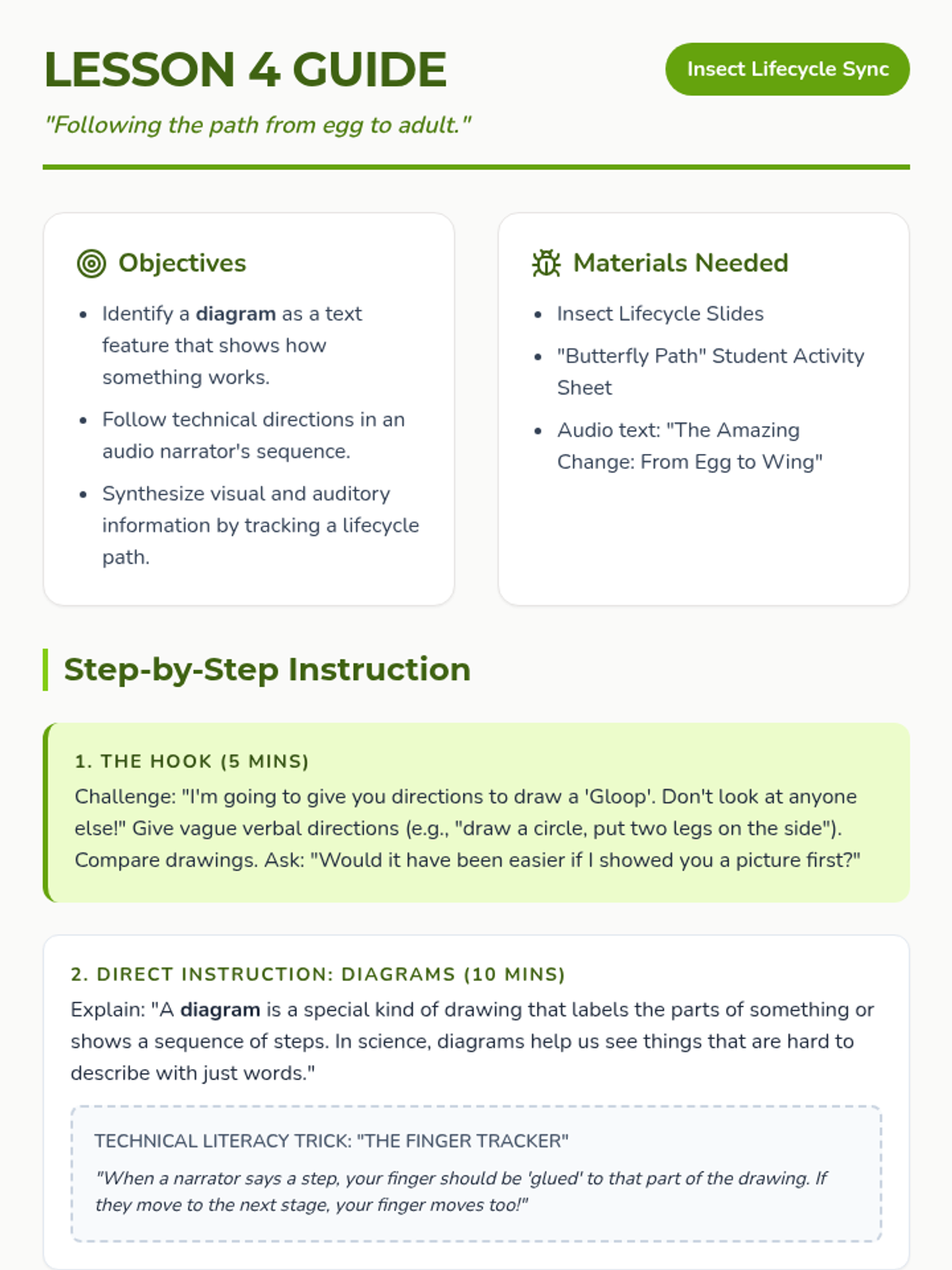 LESSON 4 GUIDE

Insect Lifecycle Sync

"Following the path from egg to adult."

Objectives

- Identify a diagram as a text feature that shows how something works.
- Follow technical directions in an audio narrator's sequence.
- Synthesize visual and auditory information by tracking a lifecycle path.

Materials Needed

- Insect Lifecycle Slides
- "Butterfly Path" Student Activity Sheet
- Audio text: "The Amazing Change: From Egg to Wing"

Step-by-Step Instruction

1. THE HOOK (5 MINS)

Challenge: "I'm going to give you directions to draw a 'Gloop'. Don't look at anyone else!" Give vague verbal directions (e.g., "draw a circle, put two legs on the side"). Compare drawings. Ask: "Would it have been easier if I showed you a picture first?"

2. DIRECT INSTRUCTION: DIAGRAMS (10 MINS)

Explain: "A diagram is a special kind of drawing that labels the parts of something or shows a sequence of steps. In science, diagrams help us see things that are hard to describe with just words."

TECHNICAL LITERACY TRICK: "THE FINGER TRACKER"

"When a narrator says a step, your finger should be 'glued' to that part of the drawing. If they move to the next stage, your finger moves too!"